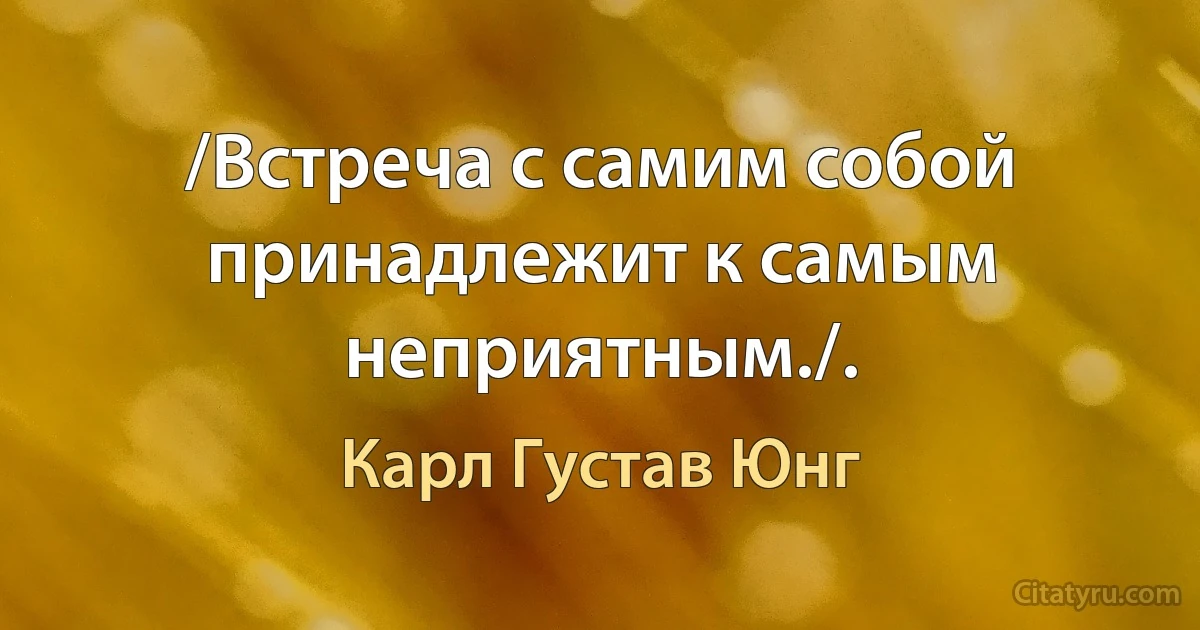 /Встреча с самим собой принадлежит к самым неприятным./.

Карл Густав Юнг

Citatyru.com